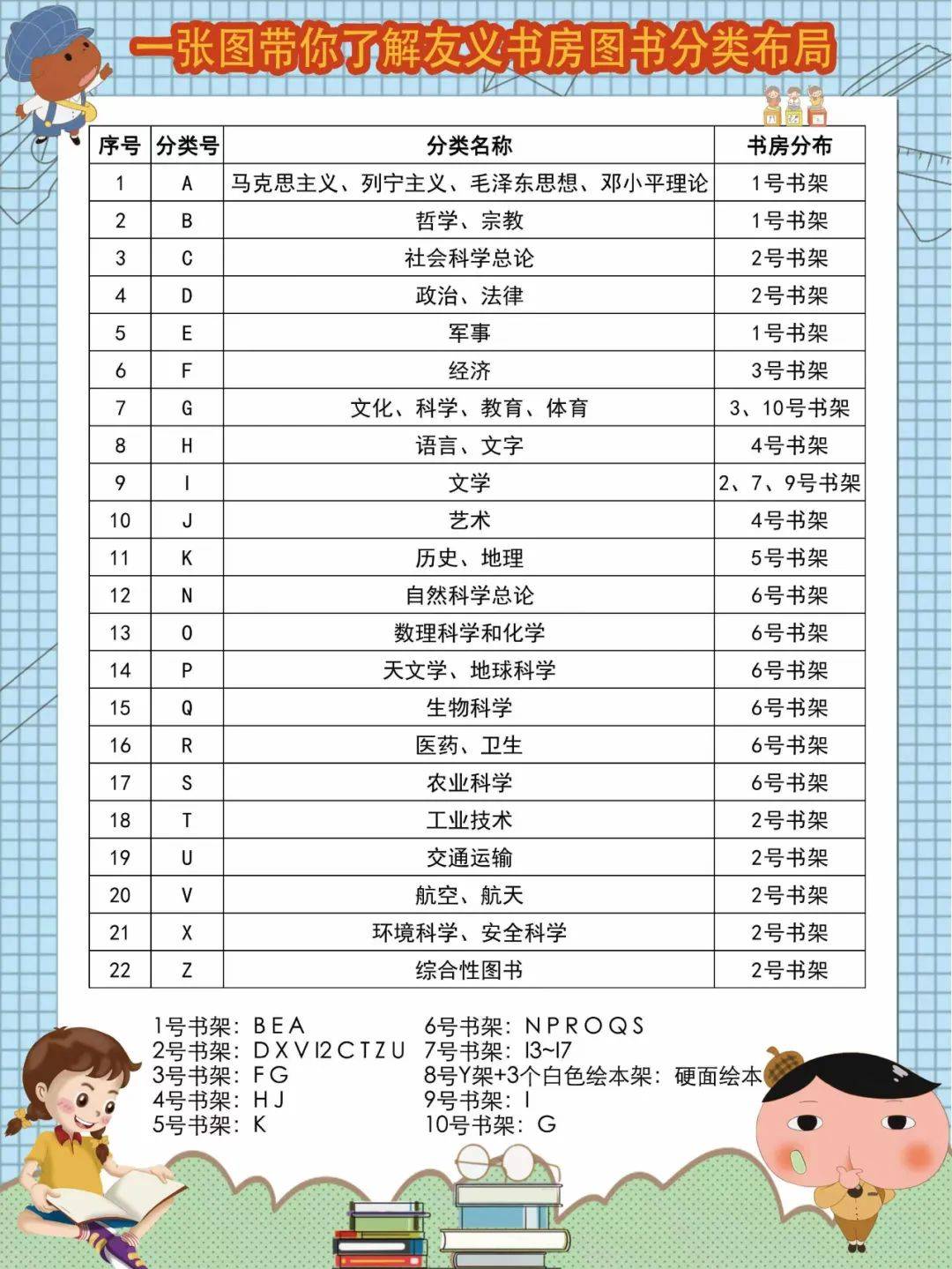 一张图带你了解友义书房图书分类布局

| 序号 | 分类号 | 分类名称 | 书房分布 |
|---|---|---|---|
| 1 | A | 马克思主义、列宁主义、毛泽东思想、邓小平理论 | 1号书架 |
| 2 | B | 哲学、宗教 | 1号书架 |
| 3 | C | 社会科学总论 | 2号书架 |
| 4 | D | 政治、法律 | 2号书架 |
| 5 | E | 军事 | 1号书架 |
| 6 | F | 经济 | 3号书架 |
| 7 | G | 文化、科学、教育、体育 | 3、10号书架 |
| 8 | H | 语言、文字 | 4号书架 |
| 9 | I | 文学 | 2、7、9号书架 |
| 10 | J | 艺术 | 4号书架 |
| 11 | K | 历史、地理 | 5号书架 |
| 12 | N | 自然科学总论 | 6号书架 |
| 13 | O | 数理科学和化学 | 6号书架 |
| 14 | P | 天文学、地球科学 | 6号书架 |
| 15 | Q | 生物科学 | 6号书架 |
| 16 | R | 医药、卫生 | 6号书架 |
| 17 | S | 农业科学 | 6号书架 |
| 18 | T | 工业技术 | 2号书架 |
| 19 | U | 交通运输 | 2号书架 |
| 20 | V | 航空、航天 | 2号书架 |
| 21 | X | 环境科学、安全科学 | 2号书架 |
| 22 | Z | 综合性图书 | 2号书架 |

1号书架：B E A
2号书架：D X V I2 C T Z U
3号书架：F G
4号书架：H J
5号书架：K

6号书架：N P R O Q S
7号书架：I3~I7
8号Y架+3个白色绘本架：硬面绘本
9号书架：I
10号书架：G